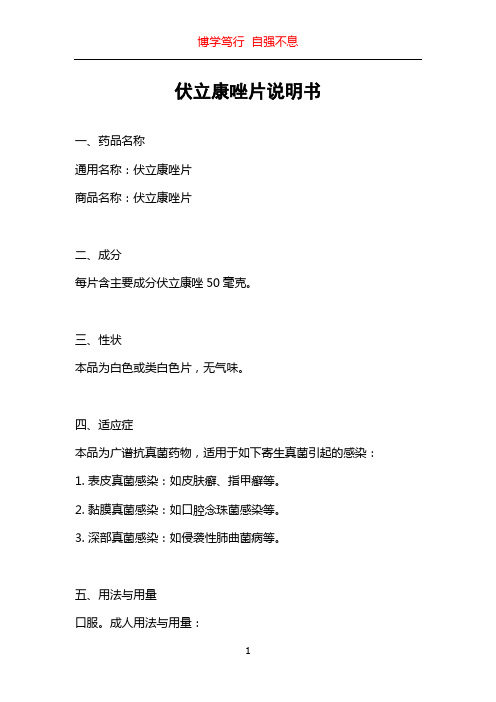 博学笃行 自强不息

伏立康唑片说明书

一、药品名称

通用名称：伏立康唑片

商品名称：伏立康唑片

二、成分

每片含主要成分伏立康唑 50 毫克。

三、性状

本品为白色或类白色片，无气味。

四、适应症

本品为广谱抗真菌药物，适用于如下寄生真菌引起的感染：

1. 表皮真菌感染：如皮肤癣、指甲癣等。

2. 黏膜真菌感染：如口腔念珠菌感染等。

3. 深部真菌感染：如侵袭性肺曲菌病等。

五、用法与用量

口服。成人用法与用量：

1